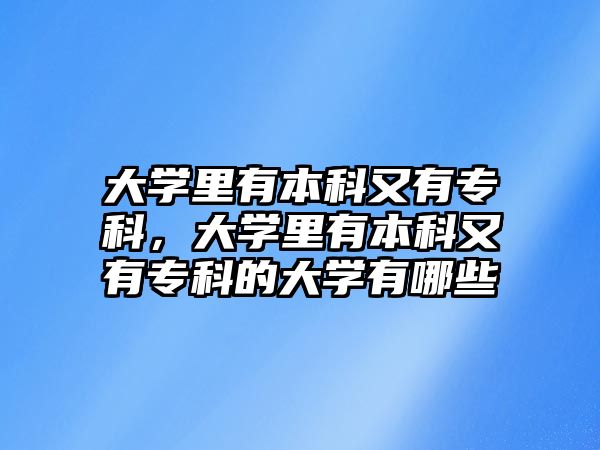 大学里有本科又有专科，大学里有本科又有专科的大学有哪些